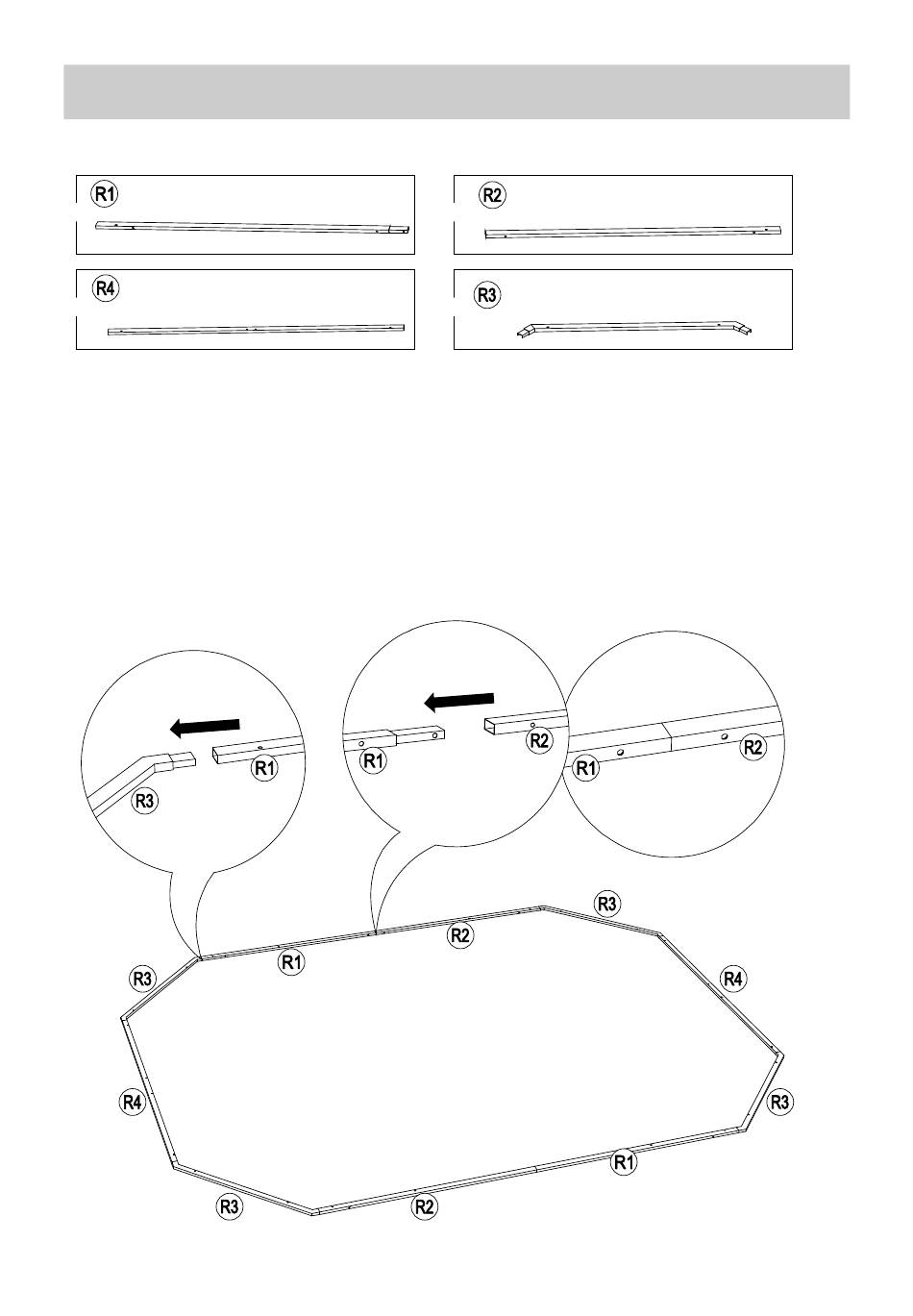 R1

R2

R4

R3

R3

R1

R1

R2

R1

R2

R3

R2

R1

R3

R4

R4

R3

R1

R3

R2